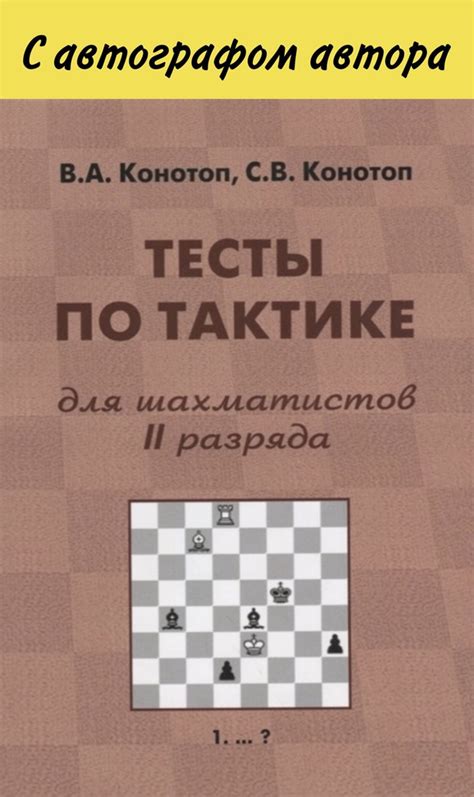 С автографом автора

В.А. Конотоп, С.В. Конотоп

ТЕСТЫ ПО ТАКТИКЕ

для шахматистов II разряда

1. ... ?